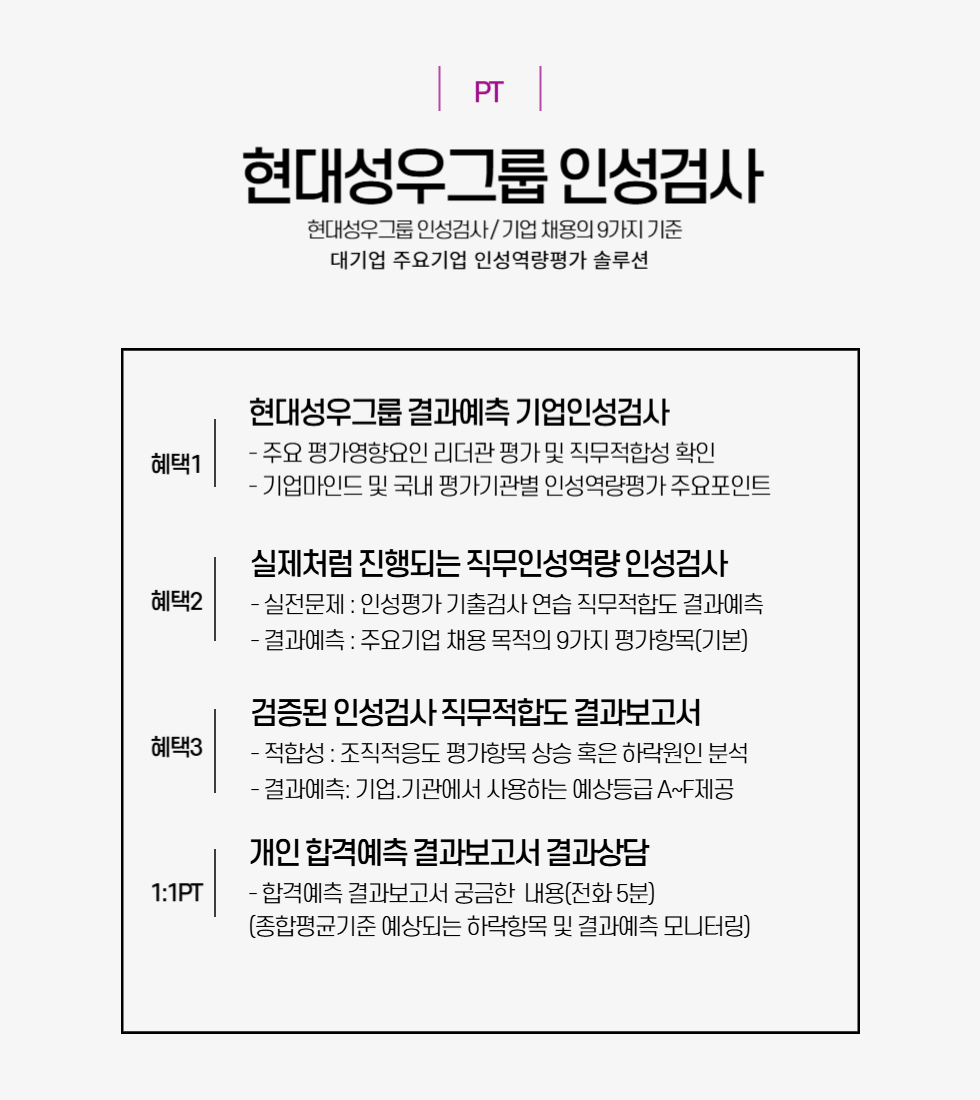 PT

현대성우그룹 인성검사

현대성우그룹 인성검사 / 기업 채용의 9가지 기준
대기업 주요기업 인성역량평가 솔루션

혜택1

현대성우그룹 결과예측 기업인성검사

- 주요 평가영향요인 리더관 평가 및 직무적합성 확인
- 기업마인드 및 국내 평가기관별 인성역량평가 주요포인트

혜택2

실제처럼 진행되는 직무인성역량 인성검사

- 실전문제 : 인성평가 기출검사 연습 직무적합도 결과예측
- 결과예측 : 주요기업 채용 목적의 9가지 평가항목(기본)

혜택3

검증된 인성검사 직무적합도 결과보고서

- 적합성 : 조직적응도 평가항목 상승 혹은 하락원인 분석
- 결과예측: 기업.기관에서 사용하는 예상등급 A~F제공

1:1PT

개인 합격예측 결과보고서 결과상담

- 합격예측 결과보고서 궁금한 내용(전화 5분)
(종합평균기준 예상되는 하락항목 및 결과예측 모니터링)